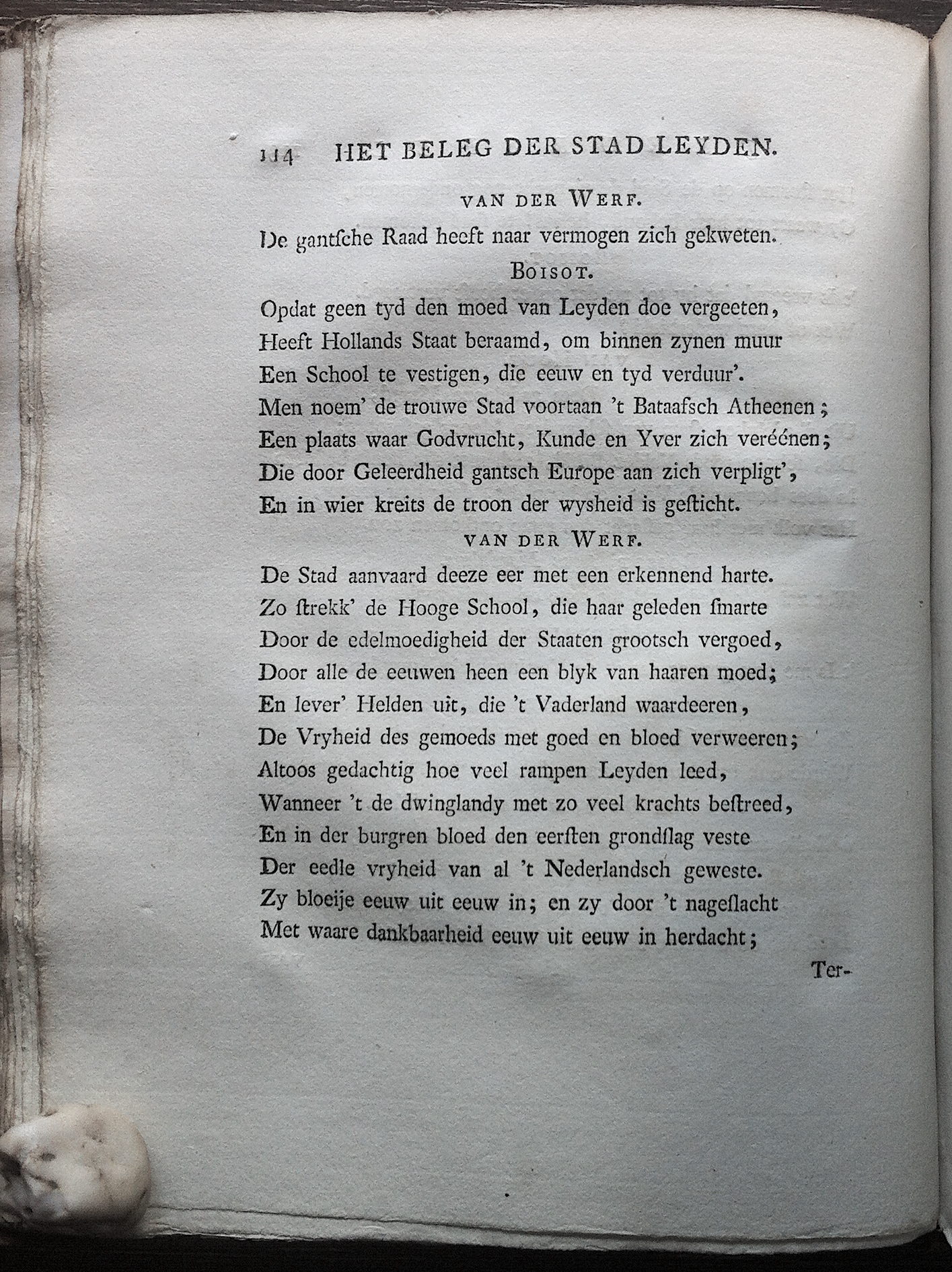 114 HET BELEG DER STAD LEYDEN.

VAN DER WERF.

De gantsche Raad heeft naar vermogen zich gekweten.

BOISOT.

Opdat geen tyd den moed van Leyden doe vergeeten,
Heeft Hollands Staat beraamd, om binnen zynen muur
Een School te vestigen, die eeuw en tyd verduur'.
Men noem' de trouwe Stad voortaan 't Bataafsch Atheenen;
Een plaats waar Godvrucht, Kunde en Yver zich veréénen;
Die door Geleerdheid gantsch Europe aan zich verpligt',
En in wier kreits de troon der wysheid is gesticht.

VAN DER WERF.

De Stad aanvaard deeze eer met een erkennend harte.
Zo strekk' de Hooge School, die haar geleden smarte
Door de edelmoedigheid der Staaten grootsch vergoed,
Door alle de eeuwen heen een blyk van haaren moed;
En lever' Helden uit, die 't Vaderland waardeeren,
De Vryheid des gemoeds met goed en bloed verweeren;
Altoos gedachtig hoe veel rampen Leyden leed,
Wanneer 't de dwinglandy met zo veel krachts bestreed,
En in der burgren bloed den eersten grondslag veste
Der eedle vryheid van al 't Nederlandsch geweste.
Zy bloeije eeuw uit eeuw in; en zy door 't nageslacht
Met waare dankbaarheid eeuw uit eeuw in herdacht;

Ter-